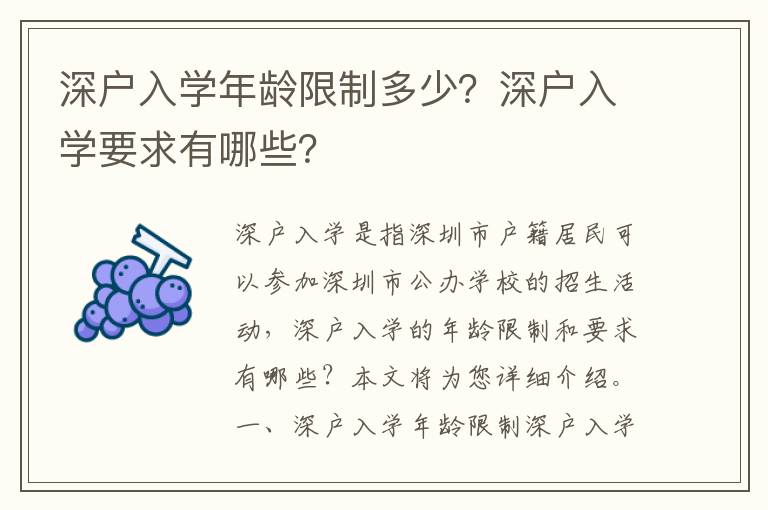 深户入学年龄限制多少？深户入学要求有哪些？

深户入学是指深圳市户籍居民可以参加深圳市公办学校的招生活动，深户入学的年龄限制和要求有哪些？本文将为您详细介绍。一、深户入学年龄限制深户入学